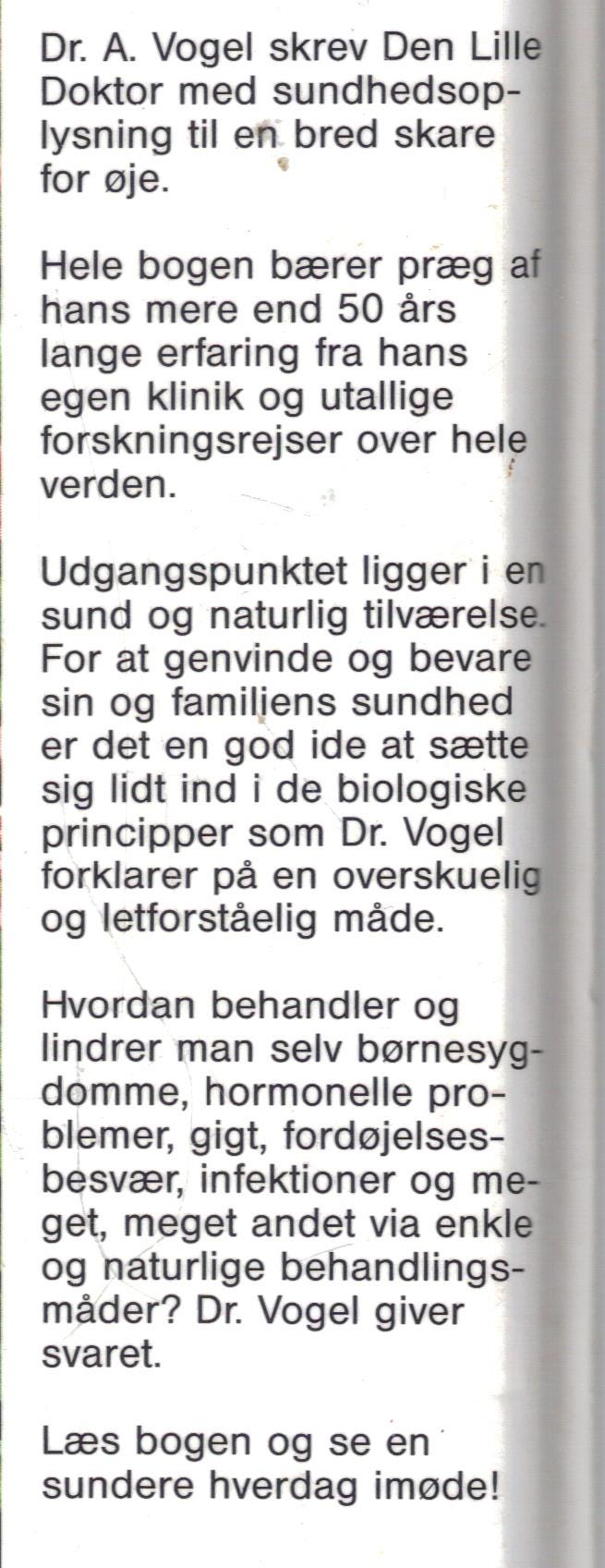 Dr. A. Vogel skrev Den Lille Doktor med sundhedsoplysning til en bred skare for øje.

Hele bogen bærer præg af hans mere end 50 års lange erfaring fra hans egen klinik og utallige forskningsrejser over hele verden.

Udgangspunktet ligger i en sund og naturlig tilværelse. For at genvinde og bevare sin og familiens sundhed er det en god ide at sætte sig lidt ind i de biologiske principper som Dr. Vogel forklarer på en overskuelig og letforståelig måde.

Hvordan behandler og lindrer man selv børnesygdomme, hormonelle problemer, gigt, fordøjelsesbesvær, infektioner og meget, meget andet via enkle og naturlige behandlingsmåder? Dr. Vogel giver svaret.

Læs bogen og se en sundere hverdag imøde!